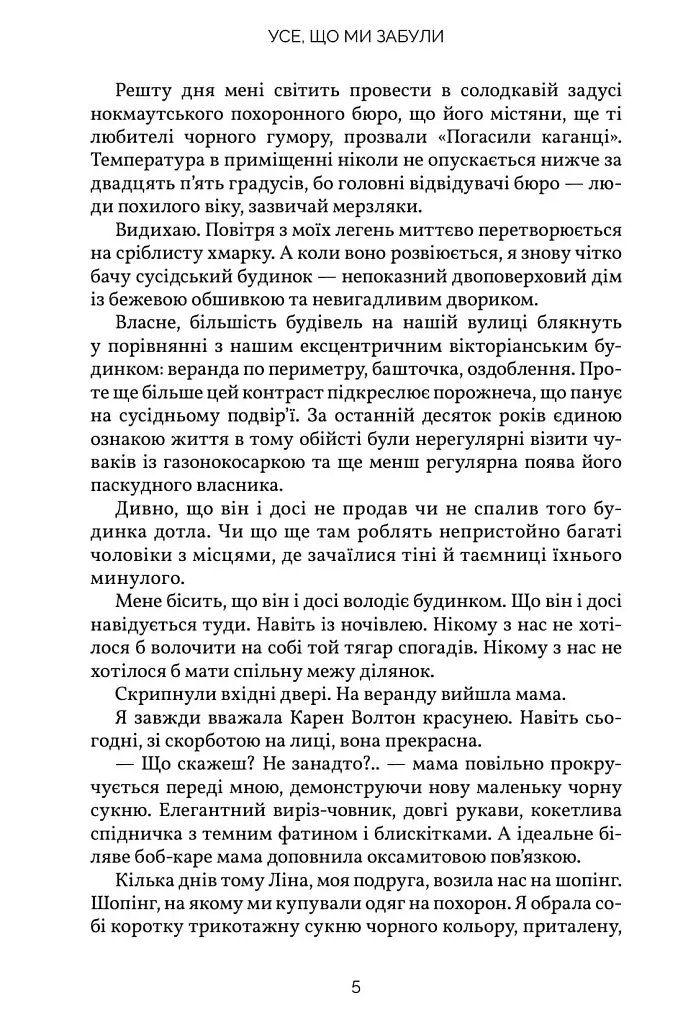 УСЕ, ЩО МИ ЗАБУЛИ

Решту дня мені світить провести в солодкавій задусі нокмаутського похоронного бюро, що його містяни, ще ті любителі чорного гумору, прозвали «Погасили каганці». Температура в приміщенні ніколи не опускається нижче за двадцять п'ять градусів, бо головні відвідувачі бюро — люди похилого віку, зазвичай мерзляки.

Видихаю. Повітря з моїх легень миттєво перетворюється на сріблисту хмарку. А коли воно розвіюється, я знову чітко бачу сусідський будинок — непоказний двоповерховий дім із бежевою обшивкою та невигадливим двориком.

Власне, більшість будівель на нашій вулиці блякнуть у порівнянні з нашим ексцентричним вікторіанським будинком: веранда по периметру, башточка, оздоблення. Проте ще більше цей контраст підкреслює порожнеча, що панує на сусідньому подвір'ї. За останній десяток років єдиною ознакою життя в тому обійсті були нерегулярні візити чуваків із газонокосаркою та ще менш регулярна поява його паскудного власника.

Дивно, що він і досі не продав чи не спалив того будинка дотла. Чи що ще там роблять непристойно багаті чоловіки з місцями, де зачаїлися тіні й таємниці їхнього минулого.

Мене бісить, що він і досі володіє будинком. Що він і досі навідується туди. Навіть із ночівлею. Нікому з нас не хотілося б волочити на собі той тягар спогадів. Нікому з нас не хотілося б мати спільну межу ділянок.

Скрипнули вхідні двері. На веранду вийшла мама.

Я завжди вважала Карен Волтон красунею. Навіть сьогодні, зі скорботою на лиці, вона прекрасна.

— Що скажеш? Не занадто?.. — мама повільно прокручується переді мною, демонструючи нову маленьку чорну сукню. Елегантний виріз-човник, довгі рукави, кокетлива спідничка з темним фатином і блискітками. А ідеальне біляве боб-каре мама доповнила оксамитовою пов'язкою.

Кілька днів тому Ліна, моя подруга, возила нас на шопінг. Шопінг, на якому ми купували одяг на похорон. Я обрала собі коротку трикотажну сукню чорного кольору, приталену,

5